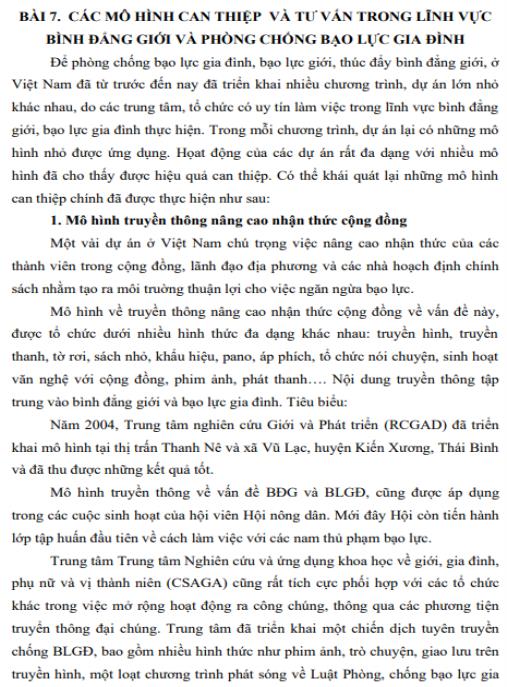 BÀI 7. CÁC MÔ HÌNH CAN THIỆP VÀ TƯ VẤN TRONG LĨNH VỰC BÌNH ĐẲNG GIỚI VÀ PHÒNG CHỐNG BẠO LỰC GIA ĐÌNH

Để phòng chống bạo lực gia đình, bạo lực giới, thúc đẩy bình đẳng giới, ở Việt Nam đã từ trước đến nay đã triển khai nhiều chương trình, dự án lớn nhỏ khác nhau, do các trung tâm, tổ chức có uy tín làm việc trong lĩnh vực bình đẳng giới, bạo lực gia đình thực hiện. Trong mỗi chương trình, dự án lại có những mô hình nhỏ được ứng dụng. Hoạt động của các dự án rất đa dạng với nhiều mô hình đã cho thấy được hiệu quả can thiệp. Có thể khái quát lại những mô hình can thiệp chính đã được thực hiện như sau:

1. Mô hình truyền thông nâng cao nhận thức cộng đồng

Một vài dự án ở Việt Nam chú trọng việc nâng cao nhận thức của các thành viên trong cộng đồng, lãnh đạo địa phương và các nhà hoạch định chính sách nhằm tạo ra môi trường thuận lợi cho việc ngăn ngừa bạo lực.

Mô hình về truyền thông nâng cao nhận thức cộng đồng về vấn đề này, được tổ chức dưới nhiều hình thức đa dạng khác nhau: truyền hình, truyền thanh, tờ rơi, sách nhỏ, khẩu hiệu, pano, áp phích, tổ chức nói chuyện, sinh hoạt văn nghệ với cộng đồng, phim ảnh, phát thanh…. Nội dung truyền thông tập trung vào bình đẳng giới và bạo lực gia đình. Tiêu biểu:

Năm 2004, Trung tâm nghiên cứu Giới và Phát triển (RCGAD) đã triển khai mô hình tại thị trấn Thanh Nê và xã Vũ Lạc, huyện Kiến Xương, Thái Bình và đã thu được những kết quả tốt.

Mô hình truyền thông về vấn đề BĐG và BLGĐ, cũng được áp dụng trong các cuộc sinh hoạt của hội viên Hội nông dân. Mới đây Hội còn tiến hành lớp tập huấn đầu tiên về cách làm việc với các nam thủ phạm bạo lực.

Trung tâm Trung tâm Nghiên cứu và ứng dụng khoa học về giới, gia đình, phụ nữ và vị thành niên (CSAGA) cũng rất tích cực phối hợp với các tổ chức khác trong việc mở rộng hoạt động ra công chúng, thông qua các phương tiện truyền thông đại chúng. Trung tâm đã triển khai một chiến dịch tuyên truyền chống BLGĐ, bao gồm nhiều hình thức như phim ảnh, trò chuyện, giao lưu trên truyền hình, một loạt chương trình phát sóng về Luật Phòng, chống bạo lực gia